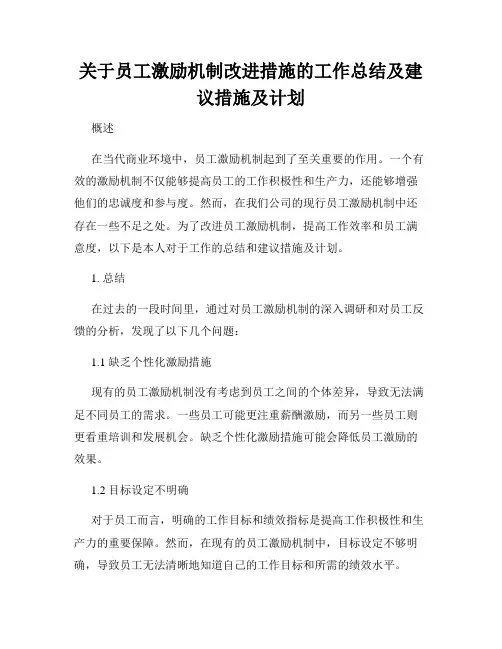 关于员工激励机制改进措施的工作总结及建议措施及计划

概述

在当代商业环境中，员工激励机制起到了至关重要的作用。一个有效的激励机制不仅能够提高员工的工作积极性和生产力，还能够增强他们的忠诚度和参与度。然而，在我们公司的现行员工激励机制中还存在一些不足之处。为了改进员工激励机制，提高工作效率和员工满意度，以下是本人对于工作的总结和建议措施及计划。

1. 总结

在过去的一段时间里，通过对员工激励机制的深入调研和对员工反馈的分析，发现了以下几个问题：

1.1 缺乏个性化激励措施

现有的员工激励机制没有考虑到员工之间的个体差异，导致无法满足不同员工的需求。一些员工可能更注重薪酬激励，而另一些员工则更看重培训和发展机会。缺乏个性化激励措施可能会降低员工激励的效果。

1.2 目标设定不明确

对于员工而言，明确的工作目标和绩效指标是提高工作积极性和生产力的重要保障。然而，在现有的员工激励机制中，目标设定不够明确，导致员工无法清晰地知道自己的工作目标和所需的绩效水平。